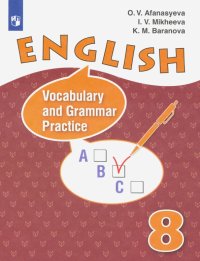 O. V. Afanasyeva
I. V. Mikheeva
K. M. Baranova

ENGLISH

Vocabulary and Grammar Practice

A
B
C

8